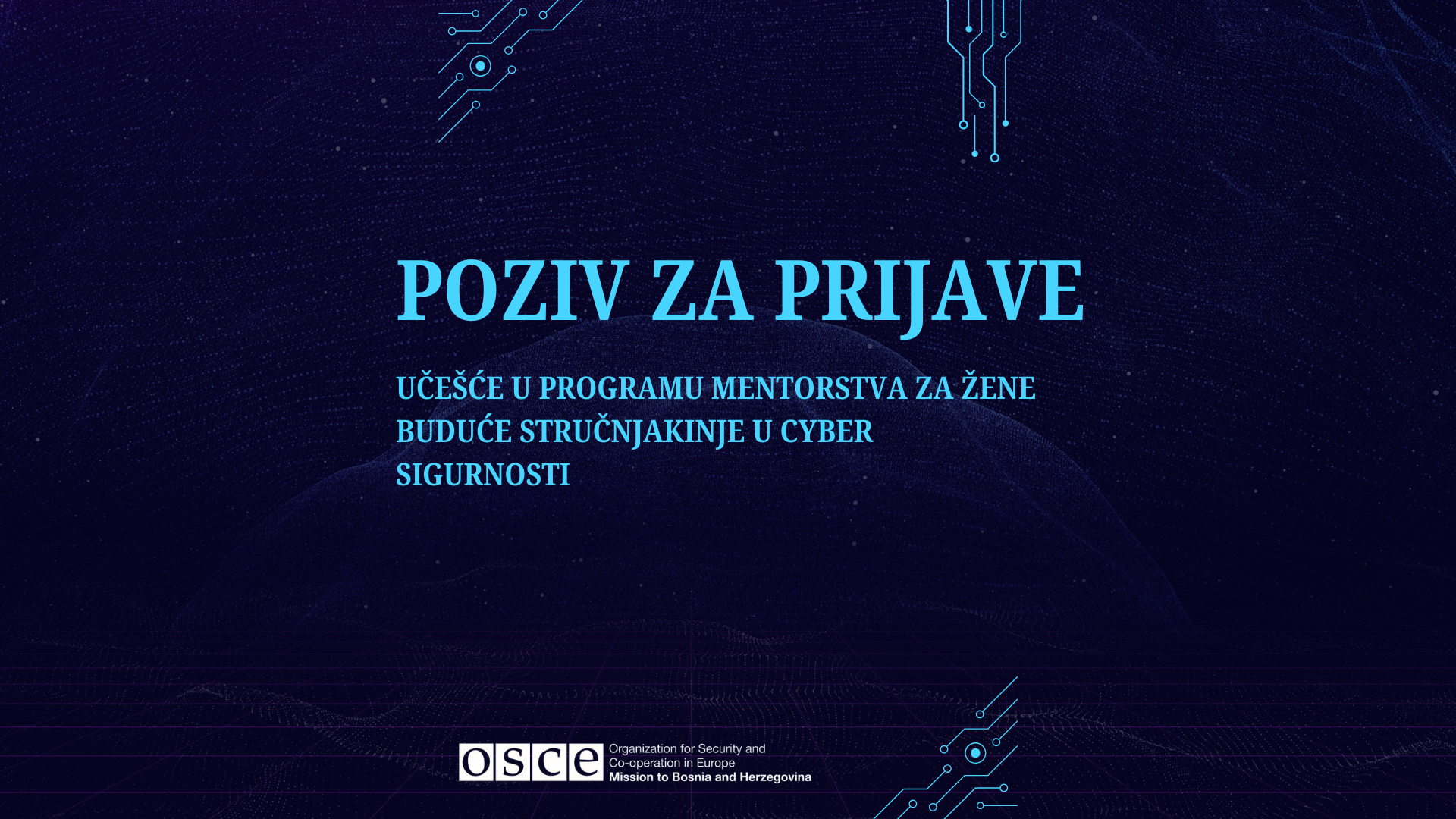 POZIV ZA PRIJAVE

UČEŠĆE U PROGRAMU MENTORSTVA ZA ŽENE BUDUĆE STRUČNJAKINJE U CYBER SIGURNOSTI

osce Organization for Security and Co-operation in Europe Mission to Bosnia and Herzegovina